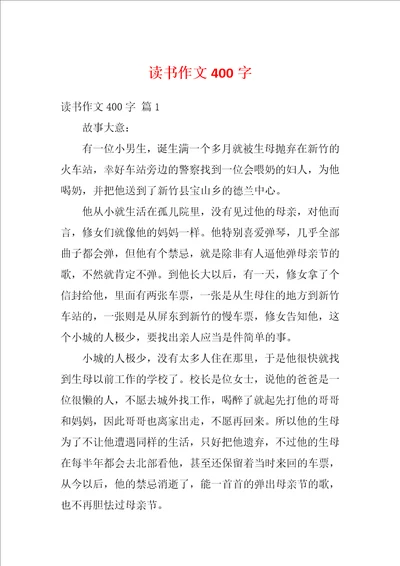 读书作文 400 字

读书作文 400 字 篇 1

故事大意：

有一位小男生，诞生满一个多月就被生母抛弃在新竹的火车站，幸好车站旁边的警察找到一位会喂奶的妇人，为他喝奶，并把他送到了新竹县宝山乡的德兰中心。

他从小就生活在孤儿院里，没有见过他的母亲，对他而言，修女们就像他的妈妈一样。他特别喜爱弹琴，几乎全部曲子都会弹，但他有个禁忌，就是除非有人逼他弹母亲节的歌，不然就肯定不弹。到他长大以后，有一天，修女拿了个信封给他，里面有两张车票，一张是从生母住的地方到新竹车站的，一张则是从屏东到新竹的慢车票，修女告知他，这个小城的人极少，要找出亲人应当是件简单的事。

小城的人极少，没有太多人住在那里，于是他很快就找到生母以前工作的学校了。校长是位女士，说他的爸爸是一位很懒的人，不愿去城外找工作，喝醉了就起先打他的哥哥和妈妈，因此哥哥也离家出走，不愿再回来。所以他的生母为了不让他遭遇同样的生活，只好把他遗弃，不过他的生母在每半年都会去北部看他，甚至还保留着当时来回的车票，从今以后，他的禁忌消逝了，能一首首的弹出母亲节的歌，也不再胆怯过母亲节。